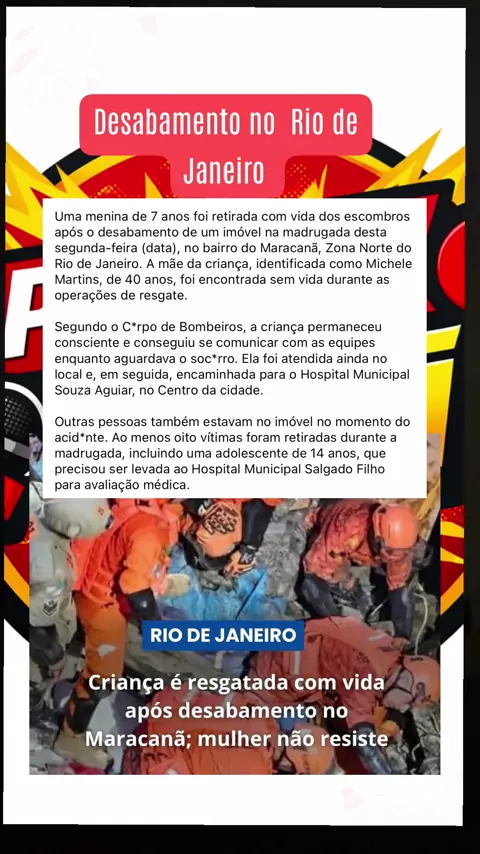 Desabamento no Rio de Janeiro

Uma menina de 7 anos foi retirada com vida dos escombros após o desabamento de um imóvel na madrugada desta segunda-feira (data), no bairro do Maracanã, Zona Norte do Rio de Janeiro. A mãe da criança, identificada como Michele Martins, de 40 anos, foi encontrada sem vida durante as operações de resgate.

Segundo o C*rpo de Bombeiros, a criança permaneceu consciente e conseguiu se comunicar com as equipes enquanto aguardava o soc*rro. Ela foi atendida ainda no local e, em seguida, encaminhada para o Hospital Municipal Souza Aguiar, no Centro da cidade.

Outras pessoas também estavam no imóvel no momento do acid*nte. Ao menos oito vítimas foram retiradas durante a madrugada, incluindo uma adolescente de 14 anos, que precisou ser levada ao Hospital Municipal Salgado Filho para avaliação médica.

RIO DE JANEIRO

Criança é resgatada com vida após desabamento no Maracanã; mulher não resiste